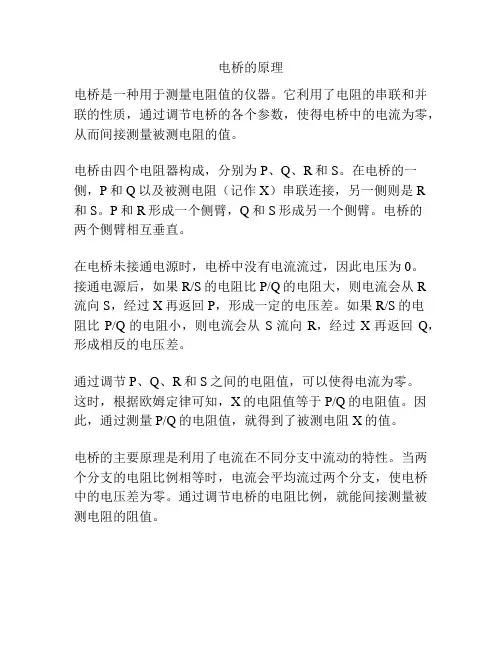 电桥的原理

电桥是一种用于测量电阻值的仪器。它利用了电阻的串联和并联的性质，通过调节电桥的各个参数，使得电桥中的电流为零，从而间接测量被测电阻的值。

电桥由四个电阻器构成，分别为 P、Q、R 和 S。在电桥的一侧，P 和 Q 以及被测电阻（记作 X）串联连接，另一侧则是 R 和 S。P 和 R 形成一个侧臂，Q 和 S 形成另一个侧臂。电桥的两个侧臂相互垂直。

在电桥未接通电源时，电桥中没有电流流过，因此电压为 0。接通电源后，如果 R/S 的电阻比 P/Q 的电阻大，则电流会从 R 流向 S，经过 X 再返回 P，形成一定的电压差。如果 R/S 的电阻比 P/Q 的电阻小，则电流会从 S 流向 R，经过 X 再返回 Q，形成相反的电压差。

通过调节 P、Q、R 和 S 之间的电阻值，可以使得电流为零。这时，根据欧姆定律可知，X 的电阻值等于 P/Q 的电阻值。因此，通过测量 P/Q 的电阻值，就得到了被测电阻 X 的值。

电桥的主要原理是利用了电流在不同分支中流动的特性。当两个分支的电阻比例相等时，电流会平均流过两个分支，使电桥中的电压差为零。通过调节电桥的电阻比例，就能间接测量被测电阻的阻值。